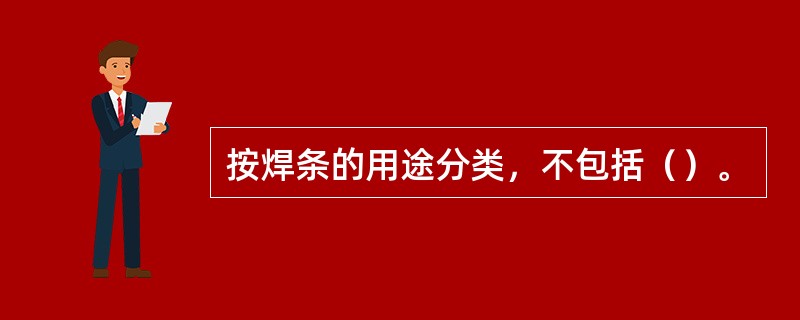 按焊条的用途分类，不包括（）。